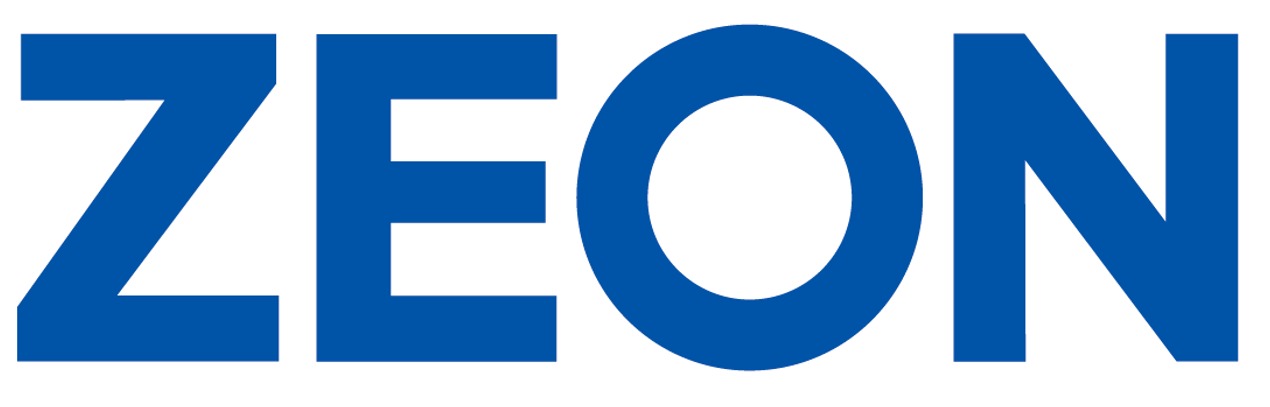 ZEON